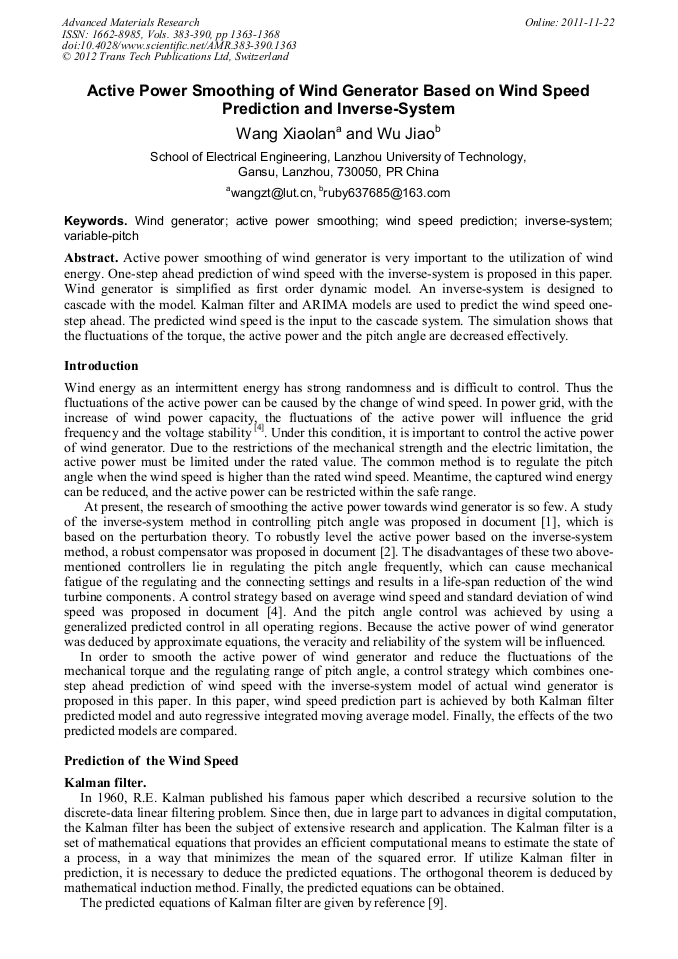 Advanced Materials Research
ISSN: 1662-8985, Vols. 383-390, pp 1363-1368
doi:10.4028/www.scientific.net/AMR.383-390.1363
© 2012 Trans Tech Publications Ltd, Switzerland

Online: 2011-11-22

Active Power Smoothing of Wind Generator Based on Wind Speed Prediction and Inverse-System

Wang Xiaolan$^a$ and Wu Jiao$^b$

School of Electrical Engineering, Lanzhou University of Technology, Gansu, Lanzhou, 730050, PR China

$^a$wangzt@lut.cn, $^b$ruby637685@163.com

Keywords. Wind generator; active power smoothing; wind speed prediction; inverse-system; variable-pitch

Abstract. Active power smoothing of wind generator is very important to the utilization of wind energy. One-step ahead prediction of wind speed with the inverse-system is proposed in this paper. Wind generator is simplified as first order dynamic model. An inverse-system is designed to cascade with the model. Kalman filter and ARIMA models are used to predict the wind speed one-step ahead. The predicted wind speed is the input to the cascade system. The simulation shows that the fluctuations of the torque, the active power and the pitch angle are decreased effectively.

Introduction

Wind energy as an intermittent energy has strong randomness and is difficult to control. Thus the fluctuations of the active power can be caused by the change of wind speed. In power grid, with the increase of wind power capacity, the fluctuations of the active power will influence the grid frequency and the voltage stability $^{[4]}$. Under this condition, it is important to control the active power of wind generator. Due to the restrictions of the mechanical strength and the electric limitation, the active power must be limited under the rated value. The common method is to regulate the pitch angle when the wind speed is higher than the rated wind speed. Meantime, the captured wind energy can be reduced, and the active power can be restricted within the safe range.

At present, the research of smoothing the active power towards wind generator is so few. A study of the inverse-system method in controlling pitch angle was proposed in document [1], which is based on the perturbation theory. To robustly level the active power based on the inverse-system method, a robust compensator was proposed in document [2]. The disadvantages of these two above-mentioned controllers lie in regulating the pitch angle frequently, which can cause mechanical fatigue of the regulating and the connecting settings and results in a life-span reduction of the wind turbine components. A control strategy based on average wind speed and standard deviation of wind speed was proposed in document [4]. And the pitch angle control was achieved by using a generalized predicted control in all operating regions. Because the active power of wind generator was deduced by approximate equations, the veracity and reliability of the system will be influenced.

In order to smooth the active power of wind generator and reduce the fluctuations of the mechanical torque and the regulating range of pitch angle, a control strategy which combines one-step ahead prediction of wind speed with the inverse-system model of actual wind generator is proposed in this paper. In this paper, wind speed prediction part is achieved by both Kalman filter predicted model and auto regressive integrated moving average model. Finally, the effects of the two predicted models are compared.

Prediction of the Wind Speed

Kalman filter.

In 1960, R.E. Kalman published his famous paper which described a recursive solution to the discrete-data linear filtering problem. Since then, due in large part to advances in digital computation, the Kalman filter has been the subject of extensive research and application. The Kalman filter is a set of mathematical equations that provides an efficient computational means to estimate the state of a process, in a way that minimizes the mean of the squared error. If utilize Kalman filter in prediction, it is necessary to deduce the predicted equations. The orthogonal theorem is deduced by mathematical induction method. Finally, the predicted equations can be obtained.

The predicted equations of Kalman filter are given by reference [9].